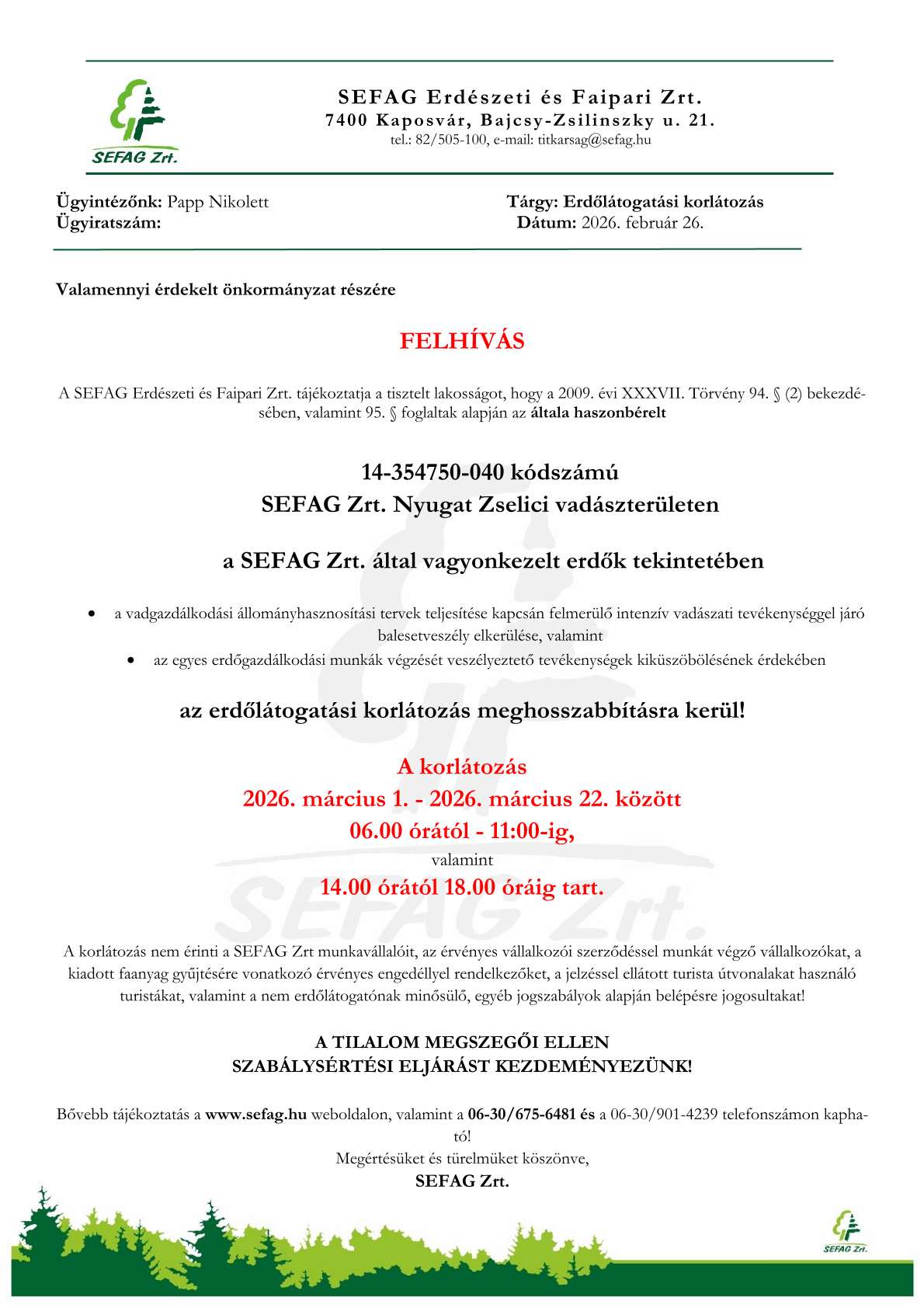 SEFAG Zrt.

SEFAG Erdészeti és Faipari Zrt.
7400 Kaposvár, Bajcsy-Zsilinszky u. 21.
tel.: 82/505-100, e-mail: titkarsag@sefag.hu

Ügyintézőnk: Papp Nikolett
Ügyiratszám:

Tárgy: Erdőlátogatási korlátozás
Dátum: 2026. február 26.

Valamennyi érdekelt önkormányzat részére

FELHÍVÁS

A SEFAG Erdészeti és Faipari Zrt. tájékoztatja a tisztelt lakosságot, hogy a 2009. évi XXXVII. Törvény 94. § (2) bekezdésében, valamint 95. § foglaltak alapján az általa haszonbérelt

14-354750-040 kódszámú
SEFAG Zrt. Nyugat Zselici vadászterületen

a SEFAG Zrt. által vagyonkezelt erdők tekintetében

• a vadgazdálkodási állományhasznosítási tervek teljesítése kapcsán felmerülő intenzív vadászati tevékenységgel járó balesetveszély elkerülése, valamint
• az egyes erdőgazdálkodási munkák végzését veszélyeztető tevékenységek kiküszöbölésének érdekében

az erdőlátogatási korlátozás meghosszabbításra kerül!

A korlátozás
2026. március 1. - 2026. március 22. között
06.00 órától - 11:00-ig,
valamint
14.00 órától 18.00 óráig tart.

A korlátozás nem érinti a SEFAG Zrt munkavállalóit, az érvényes vállalkozói szerződéssel munkát végző vállalkozókat, a kiadott faanyag gyűjtésére vonatkozó érvényes engedéllyel rendelkezőket, a jelzéssel ellátott turista útvonalakat használó turistákat, valamint a nem erdőlátogatónak minősülő, egyéb jogszabályok alapján belépésre jogosultakat!

A TILALOM MEGSZEGŐI ELLEN
SZABÁLYSÉRTÉSI ELJÁRÁST KEZDEMÉNYEZÜNK!

Bővebb tájékoztatás a www.sefag.hu weboldalon, valamint a 06-30/675-6481 és a 06-30/901-4239 telefonszámon kapható!
Megértésüket és türelmüket köszönve,
SEFAG Zrt.

SEFAG Zrt.